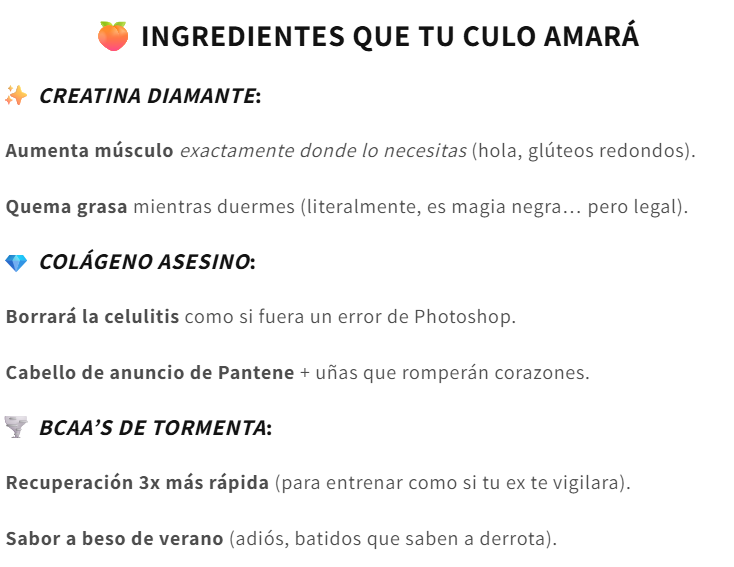 🍑 INGREDIENTES QUE TU CULO AMARÁ

✨ CREATINA DIAMANTE:

Aumenta músculo exactamente donde lo necesitas (hola, glúteos redondos).

Quema grasa mientras duermes (literalmente, es magia negra… pero legal).

💎 COLÁGENO ASESINO:

Borrará la celulitis como si fuera un error de Photoshop.

Cabello de anuncio de Pantene + uñas que romperán corazones.

🌪️ BCAA'S DE TORMENTA:

Recuperación 3x más rápida (para entrenar como si tu ex te vigilara).

Sabor a beso de verano (adiós, batidos que saben a derrota).